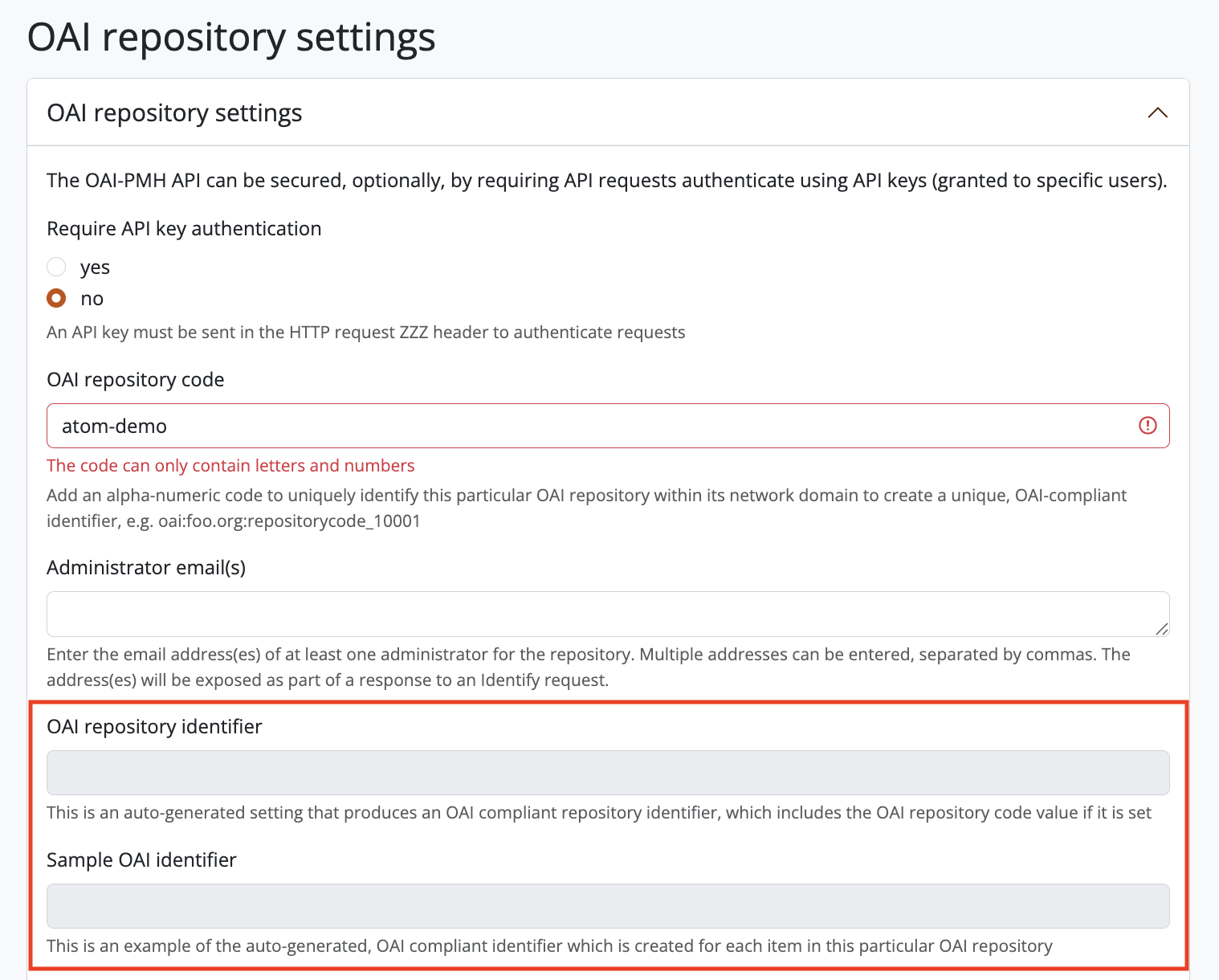 OAI repository settings

OAI repository settings

The OAI-PMH API can be secured, optionally, by requiring API requests authenticate using API keys (granted to specific users).

Require API key authentication

yes

no

An API key must be sent in the HTTP request ZZZ header to authenticate requests

OAI repository code

atom-demo

The code can only contain letters and numbers

Add an alpha-numeric code to uniquely identify this particular OAI repository within its network domain to create a unique, OAI-compliant identifier, e.g. oai:foo.org:repositorycode_10001

Administrator email(s)

Enter the email address(es) of at least one administrator for the repository. Multiple addresses can be entered, separated by commas. The address(es) will be exposed as part of a response to an Identify request.

OAI repository identifier

This is an auto-generated setting that produces an OAI compliant repository identifier, which includes the OAI repository code value if it is set

Sample OAI identifier

This is an example of the auto-generated, OAI compliant identifier which is created for each item in this particular OAI repository